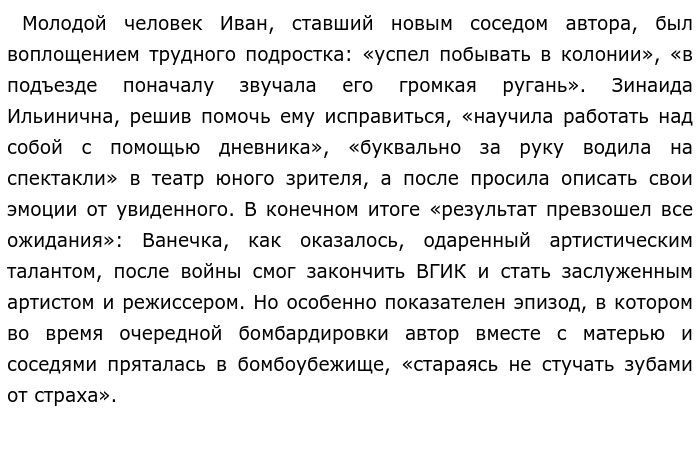 Молодой человек Иван, ставший новым соседом автора, был воплощением трудного подростка: «успел побывать в колонии», «в подъезде поначалу звучала его громкая ругань». Зинаида Ильинична, решив помочь ему исправиться, «научила работать над собой с помощью дневника», «буквально за руку водила на спектакли» в театр юного зрителя, а после просила описать свои эмоции от увиденного. В конечном итоге «результат превзошел все ожидания»: Ванечка, как оказалось, одаренный артистическим талантом, после войны смог закончить ВГИК и стать заслуженным артистом и режиссером. Но особенно показателен эпизод, в котором во время очередной бомбардировки автор вместе с матерью и соседями пряталась в бомбоубежище, «стараясь не стучать зубами от страха».